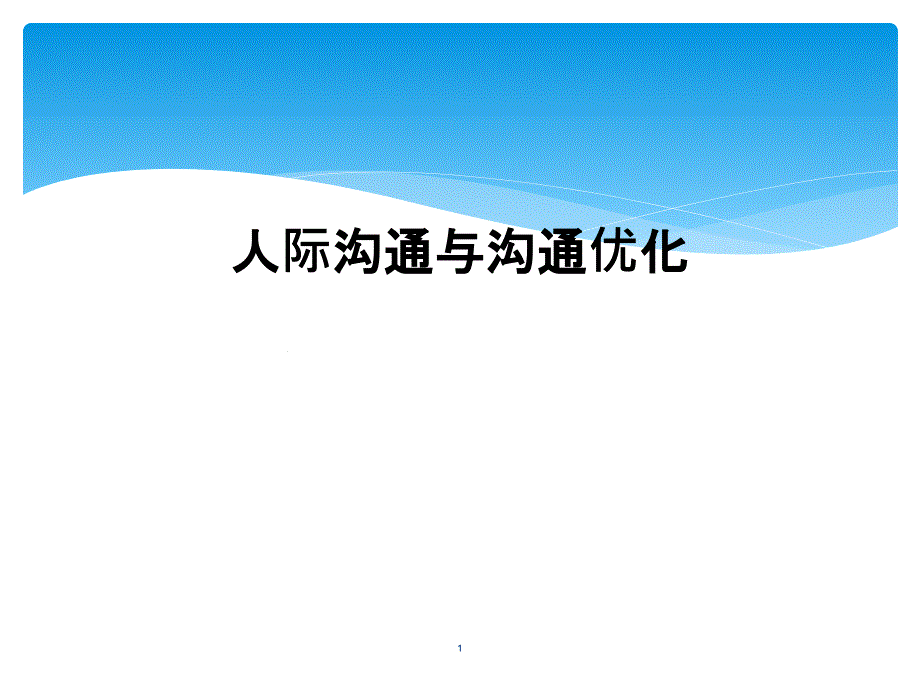 人际沟通与沟通优化

1